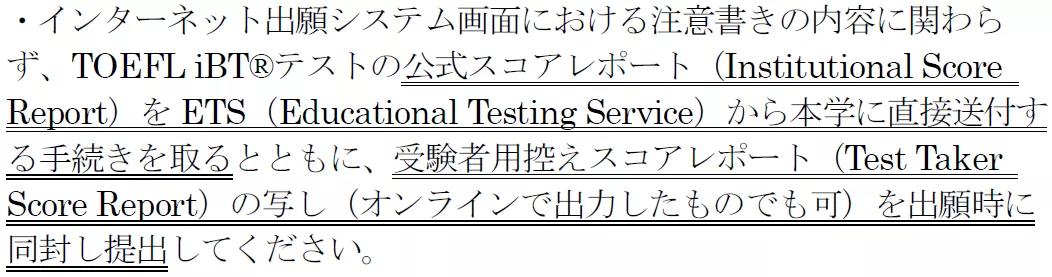 ・インターネット出願システム画面における注意書きの内容に関わらず、TOEFL iBT®テストの公式スコアレポート（Institutional Score Report）を ETS（Educational Testing Service）から本学に直接送付する手続きを取るとともに、受験者用控えスコアレポート（Test Taker Score Report）の写し（オンラインで出力したものでも可）を出願時に同封し提出してください。